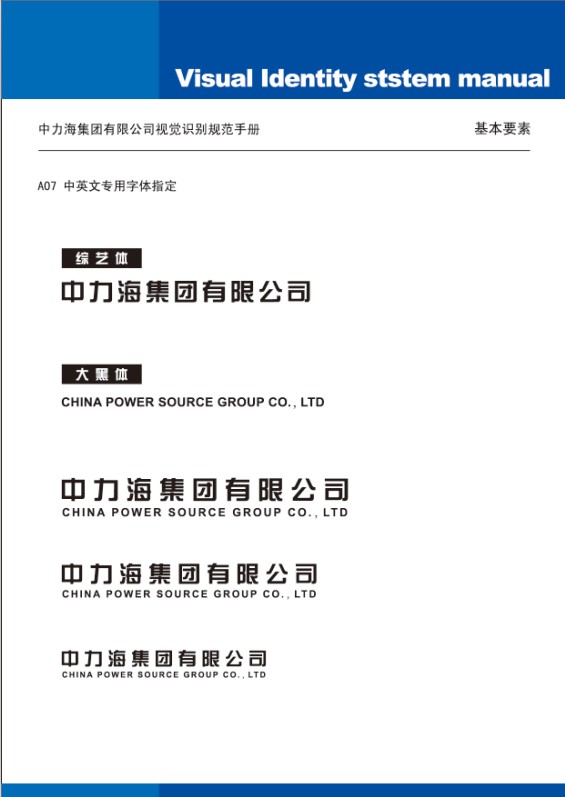 Visual Identity ststem manual

中力海集团有限公司视觉识别规范手册

基本要素

A07 中英文专用字体指定

综艺体

中力海集团有限公司

大黑体

CHINA POWER SOURCE GROUP CO., LTD

中力海集团有限公司
CHINA POWER SOURCE GROUP CO., LTD

中力海集团有限公司
CHINA POWER SOURCE GROUP CO., LTD

中力海集团有限公司
CHINA POWER SOURCE GROUP CO., LTD